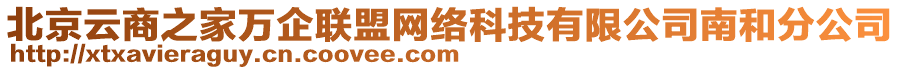 北京云商之家万企联盟网络科技有限公司南和分公司
http://xtxavieraguy.cn.coovee.com